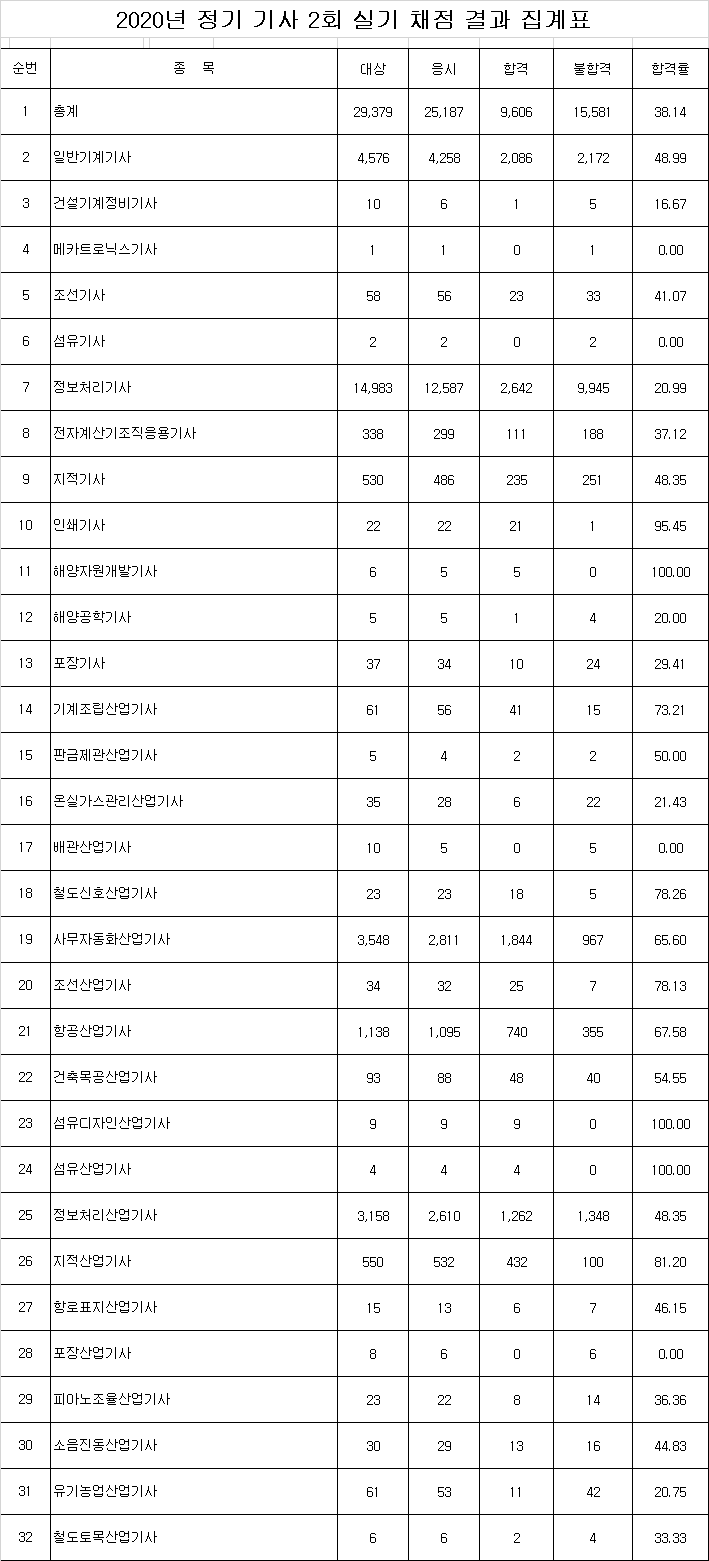 2020년 정기 기사 2회 실기 채점 결과 집계표

| 순번 | 종 목 | 대상 | 응시 | 합격 | 불합격 | 합격률 |
|---|---|---|---|---|---|---|
| 1 | 총계 | 29,379 | 25,187 | 9,606 | 15,581 | 38.14 |
| 2 | 일반기계기사 | 4,576 | 4,258 | 2,086 | 2,172 | 48.99 |
| 3 | 건설기계정비기사 | 10 | 6 | 1 | 5 | 16.67 |
| 4 | 메카트로닉스기사 | 1 | 1 | 0 | 1 | 0.00 |
| 5 | 조선기사 | 58 | 56 | 23 | 33 | 41.07 |
| 6 | 섬유기사 | 2 | 2 | 0 | 2 | 0.00 |
| 7 | 정보처리기사 | 14,983 | 12,587 | 2,642 | 9,945 | 20.99 |
| 8 | 전자계산기조직응용기사 | 338 | 299 | 111 | 188 | 37.12 |
| 9 | 지적기사 | 530 | 486 | 235 | 251 | 48.35 |
| 10 | 인쇄기사 | 22 | 22 | 21 | 1 | 95.45 |
| 11 | 해양자원개발기사 | 6 | 5 | 5 | 0 | 100.00 |
| 12 | 해양공학기사 | 5 | 5 | 1 | 4 | 20.00 |
| 13 | 포장기사 | 37 | 34 | 10 | 24 | 29.41 |
| 14 | 기계조립산업기사 | 61 | 56 | 41 | 15 | 73.21 |
| 15 | 판금제관산업기사 | 5 | 4 | 2 | 2 | 50.00 |
| 16 | 온실가스관리산업기사 | 35 | 28 | 6 | 22 | 21.43 |
| 17 | 배관산업기사 | 10 | 5 | 0 | 5 | 0.00 |
| 18 | 철도신호산업기사 | 23 | 23 | 18 | 5 | 78.26 |
| 19 | 사무자동화산업기사 | 3,548 | 2,811 | 1,844 | 967 | 65.60 |
| 20 | 조선산업기사 | 34 | 32 | 25 | 7 | 78.13 |
| 21 | 항공산업기사 | 1,138 | 1,095 | 740 | 355 | 67.58 |
| 22 | 건축목공산업기사 | 93 | 88 | 48 | 40 | 54.55 |
| 23 | 섬유디자인산업기사 | 9 | 9 | 9 | 0 | 100.00 |
| 24 | 섬유산업기사 | 4 | 4 | 4 | 0 | 100.00 |
| 25 | 정보처리산업기사 | 3,158 | 2,610 | 1,262 | 1,348 | 48.35 |
| 26 | 지적산업기사 | 550 | 532 | 432 | 100 | 81.20 |
| 27 | 항로표지산업기사 | 15 | 13 | 6 | 7 | 46.15 |
| 28 | 포장산업기사 | 8 | 6 | 0 | 6 | 0.00 |
| 29 | 피아노조율산업기사 | 23 | 22 | 8 | 14 | 36.36 |
| 30 | 소음진동산업기사 | 30 | 29 | 13 | 16 | 44.83 |
| 31 | 유기농업산업기사 | 61 | 53 | 11 | 42 | 20.75 |
| 32 | 철도토목산업기사 | 6 | 6 | 2 | 4 | 33.33 |